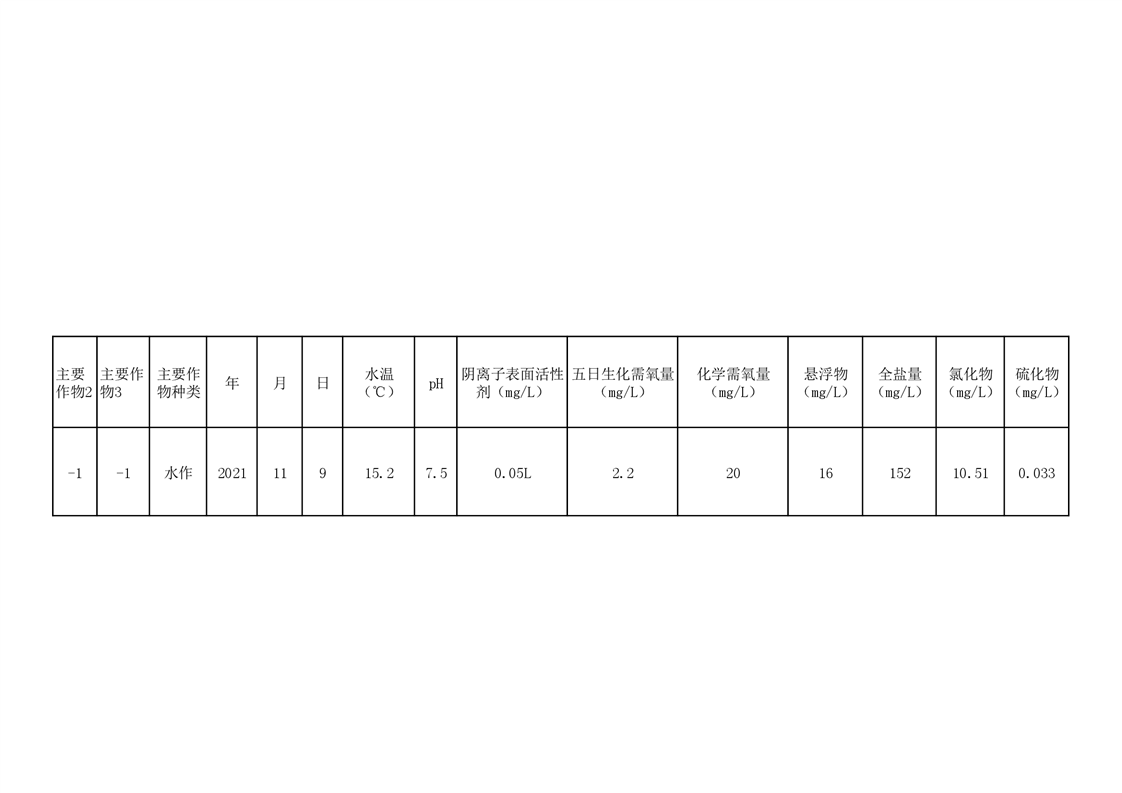 | 主要作物2 | 主要作物3 | 主要作物种类 | 年 | 月 | 日 | 水温（℃） | pH | 阴离子表面活性剂（mg/L） | 五日生化需氧量（mg/L） | 化学需氧量（mg/L） | 悬浮物（mg/L） | 全盐量（mg/L） | 氯化物（mg/L） | 硫化物（mg/L） |
|---|---|---|---|---|---|---|---|---|---|---|---|---|---|---|
| -1 | -1 | 水作 | 2021 | 11 | 9 | 15.2 | 7.5 | 0.05L | 2.2 | 20 | 16 | 152 | 10.51 | 0.033 |